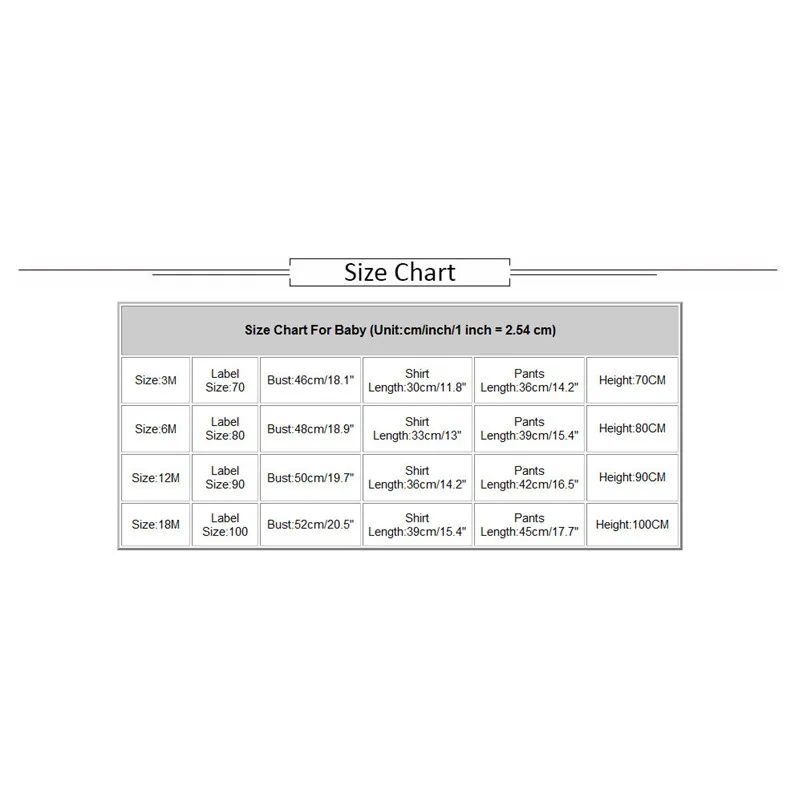 Size Chart

| Size Chart For Baby (Unit:cm/inch/1 inch = 2.54 cm) | | | | | |
|---|---|---|---|---|---|
| Size:3M | Label Size:70 | Bust:46cm/18.1" | Shirt Length:30cm/11.8" | Pants Length:36cm/14.2" | Height:70CM |
| Size:6M | Label Size:80 | Bust:48cm/18.9" | Shirt Length:33cm/13" | Pants Length:39cm/15.4" | Height:80CM |
| Size:12M | Label Size:90 | Bust:50cm/19.7" | Shirt Length:36cm/14.2" | Pants Length:42cm/16.5" | Height:90CM |
| Size:18M | Label Size:100 | Bust:52cm/20.5" | Shirt Length:39cm/15.4" | Pants Length:45cm/17.7" | Height:100CM |